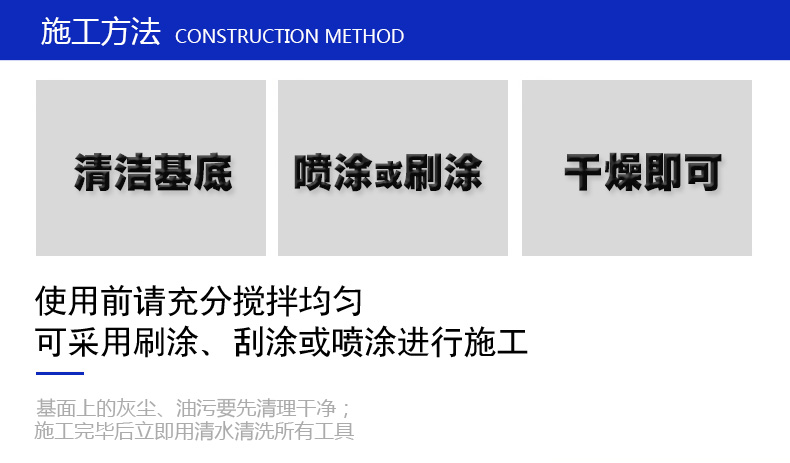 施工方法 CONSTRUCTION METHOD

清洁基底

喷涂或刷涂

干燥即可

使用前请充分搅拌均匀
可采用刷涂、刮涂或喷涂进行施工

基面上的灰尘、油污要先清理干净；
施工完毕后立即用清水清洗所有工具